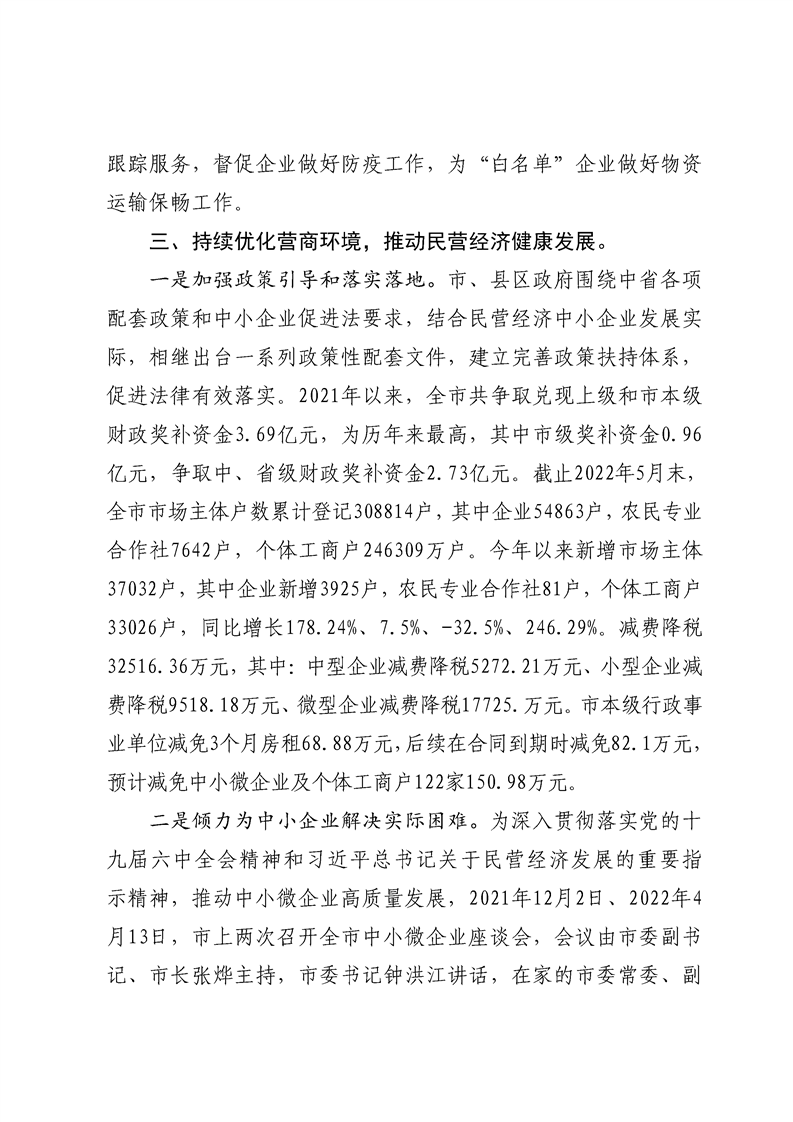 跟踪服务，督促企业做好防疫工作，为“白名单”企业做好物资运输保畅工作。

三、持续优化营商环境，推动民营经济健康发展。

一是加强政策引导和落实落地。市、县区政府围绕中省各项配套政策和中小企业促进法要求，结合民营经济中小企业发展实际，相继出台一系列政策性配套文件，建立完善政策扶持体系，促进法律有效落实。2021年以来，全市共争取兑现上级和市本级财政奖补资金3.69亿元，为历年来最高，其中市级奖补资金0.96亿元，争取中、省级财政奖补资金2.73亿元。截止2022年5月末，全市市场主体户数累计登记308814户，其中企业54863户，农民专业合作社7642户，个体工商户246309万户。今年以来新增市场主体37032户，其中企业新增3925户，农民专业合作社81户，个体工商户33026户，同比增长178.24%、7.5%、-32.5%、246.29%。减费降税32516.36万元，其中：中型企业减费降税5272.21万元、小型企业减费降税9518.18万元、微型企业减费降税17725.万元。市本级行政事业单位减免3个月房租68.88万元，后续在合同到期时减免82.1万元，预计减免中小微企业及个体工商户122家150.98万元。

二是倾力为中小企业解决实际困难。为深入贯彻落实党的十九届六中全会精神和习近平总书记关于民营经济发展的重要指示精神，推动中小微企业高质量发展，2021年12月2日、2022年4月13日，市上两次召开全市中小微企业座谈会，会议由市委副书记、市长张烨主持，市委书记钟洪江讲话，在家的市委常委、副